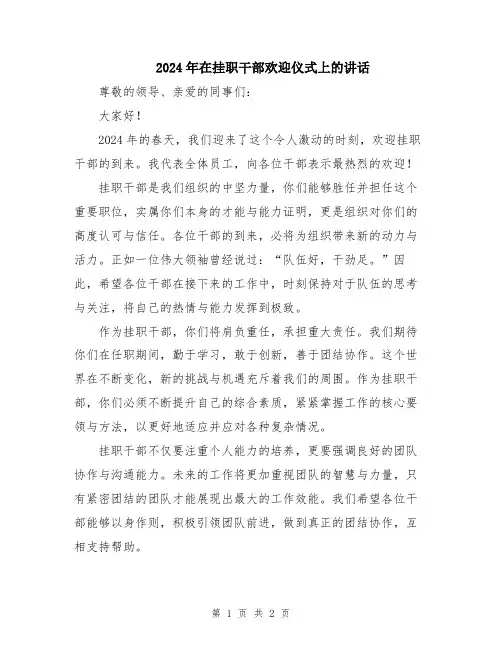 2024年在挂职干部欢迎仪式上的讲话

尊敬的领导、亲爱的同事们：

大家好！

2024年的春天，我们迎来了这个令人激动的时刻，欢迎挂职干部的到来。我代表全体员工，向各位干部表示最热烈的欢迎！

挂职干部是我们组织的中坚力量，你们能够胜任并担任这个重要职位，实属你们本身的才能与能力证明，更是组织对你们的高度认可与信任。各位干部的到来，必将为组织带来新的动力与活力。正如一位伟大领袖曾经说过：“队伍好，干劲足。”因此，希望各位干部在接下来的工作中，时刻保持对于队伍的思考与关注，将自己的热情与能力发挥到极致。

作为挂职干部，你们将肩负重任，承担重大责任。我们期待你们在任职期间，勤于学习，敢于创新，善于团结协作。这个世界在不断变化，新的挑战与机遇充斥着我们的周围。作为挂职干部，你们必须不断提升自己的综合素质，紧紧掌握工作的核心要领与方法，以更好地适应并应对各种复杂情况。

挂职干部不仅要注重个人能力的培养，更要强调良好的团队协作与沟通能力。未来的工作将更加重视团队的智慧与力量，只有紧密团结的团队才能展现出最大的工作效能。我们希望各位干部能够以身作则，积极引领团队前进，做到真正的团结协作，互相支持帮助。

第 1 页 共 2 页